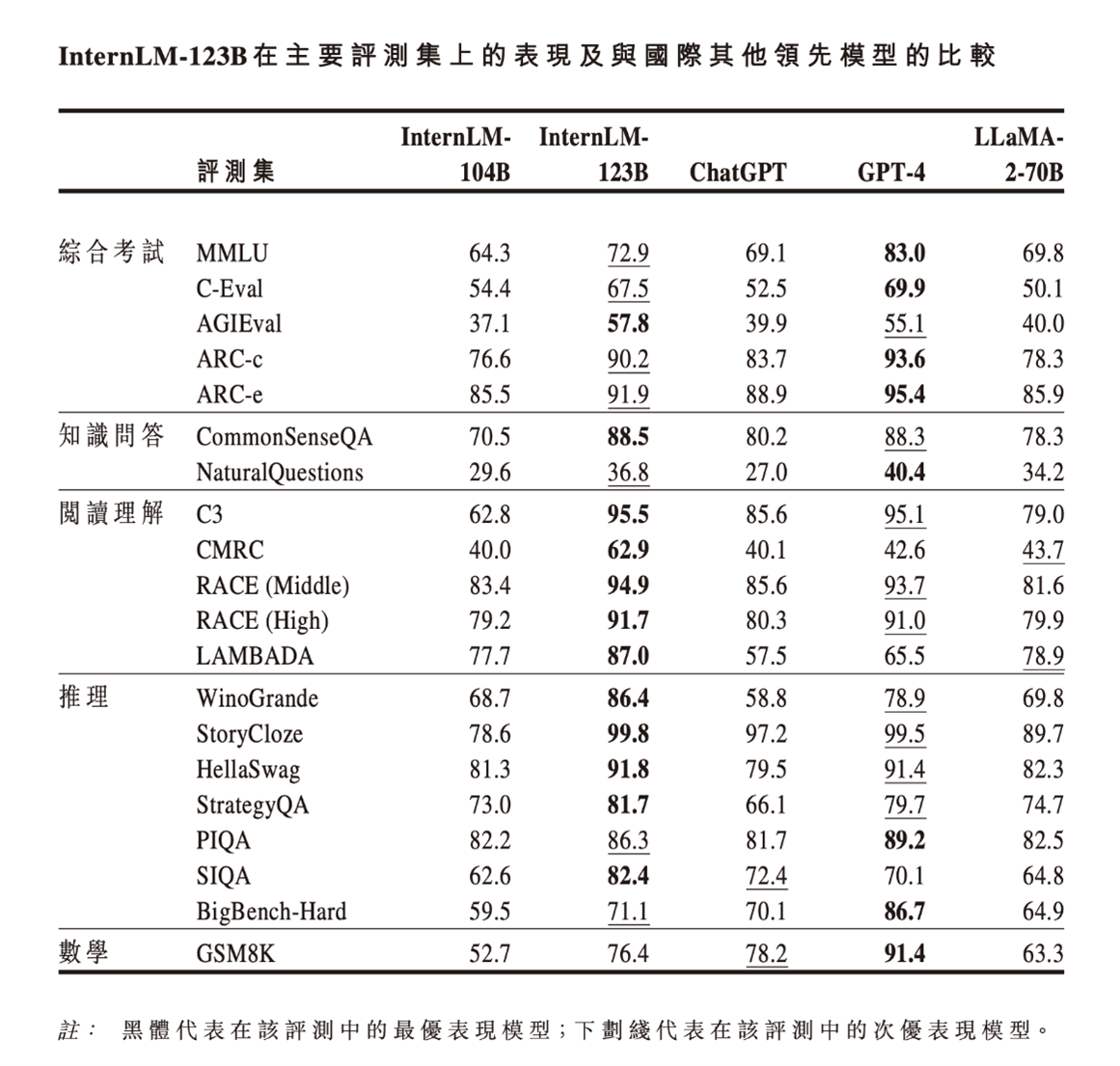 InternLM-123B在主要評測集上的表現及與國際其他領先模型的比較

| | 評測集 | InternLM-104B | InternLM-123B | ChatGPT | GPT-4 | LLaMA-2-70B |
|---|---|---|---|---|---|---|
| 綜合考試 | MMLU | 64.3 | 72.9 | 69.1 | 83.0 | 69.8 |
| | C-Eval | 54.4 | 67.5 | 52.5 | 69.9 | 50.1 |
| | AGIEval | 37.1 | 57.8 | 39.9 | 55.1 | 40.0 |
| | ARC-c | 76.6 | 90.2 | 83.7 | 93.6 | 78.3 |
| | ARC-e | 85.5 | 91.9 | 88.9 | 95.4 | 85.9 |
| 知識問答 | CommonSenseQA | 70.5 | 88.5 | 80.2 | 88.3 | 78.3 |
| | NaturalQuestions | 29.6 | 36.8 | 27.0 | 40.4 | 34.2 |
| 閱讀理解 | C3 | 62.8 | 95.5 | 85.6 | 95.1 | 79.0 |
| | CMRC | 40.0 | 62.9 | 40.1 | 42.6 | 43.7 |
| | RACE (Middle) | 83.4 | 94.9 | 85.6 | 93.7 | 81.6 |
| | RACE (High) | 79.2 | 91.7 | 80.3 | 91.0 | 79.9 |
| | LAMBADA | 77.7 | 87.0 | 57.5 | 65.5 | 78.9 |
| 推理 | WinoGrande | 68.7 | 86.4 | 58.8 | 78.9 | 69.8 |
| | StoryCloze | 78.6 | 99.8 | 97.2 | 99.5 | 89.7 |
| | HellaSwag | 81.3 | 91.8 | 79.5 | 91.4 | 82.3 |
| | StrategyQA | 73.0 | 81.7 | 66.1 | 79.7 | 74.7 |
| | PIQA | 82.2 | 86.3 | 81.7 | 89.2 | 82.5 |
| | SIQA | 62.6 | 82.4 | 72.4 | 70.1 | 64.8 |
| | BigBench-Hard | 59.5 | 71.1 | 70.1 | 86.7 | 64.9 |
| 數學 | GSM8K | 52.7 | 76.4 | 78.2 | 91.4 | 63.3 |

註： 黑體代表在該評測中的最優表現模型；下劃綫代表在該評測中的次優表現模型。